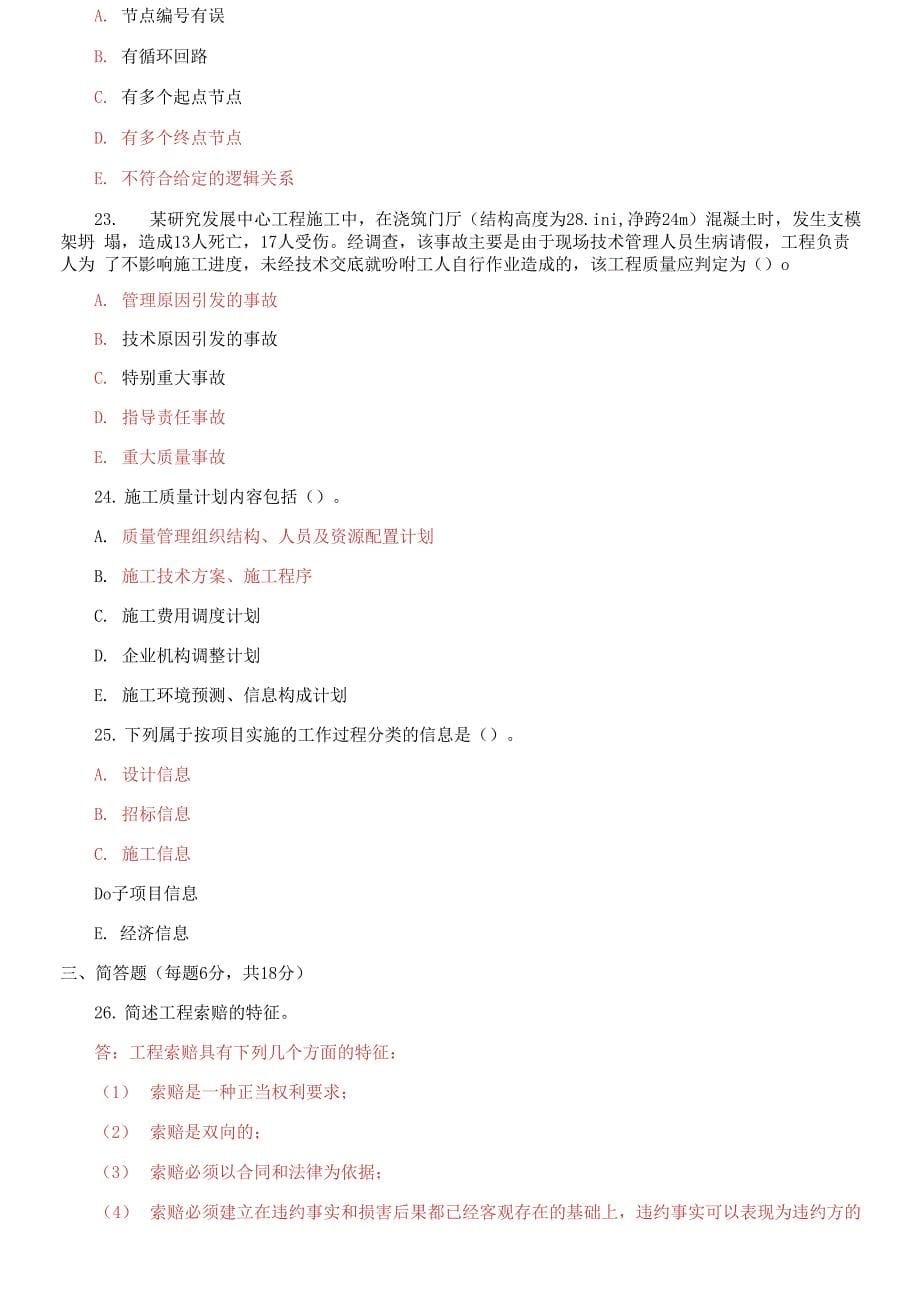 A. 节点编号有误

B. 有循环回路

C. 有多个起点节点

D. 有多个终点节点

E. 不符合给定的逻辑关系

23. 某研究发展中心工程施工中，在浇筑门厅（结构高度为28.ini,净跨24m）混凝土时，发生支模架坍 塌，造成13人死亡，17人受伤。经调查，该事故主要是由于现场技术管理人员生病请假，工程负责人为 了不影响施工进度，未经技术交底就吩咐工人自行作业造成的，该工程质量应判定为（）o

A. 管理原因引发的事故

B. 技术原因引发的事故

C. 特别重大事故

D. 指导责任事故

E. 重大质量事故

24. 施工质量计划内容包括（）。

A. 质量管理组织结构、人员及资源配置计划

B. 施工技术方案、施工程序

C. 施工费用调度计划

D. 企业机构调整计划

E. 施工环境预测、信息构成计划

25. 下列属于按项目实施的工作过程分类的信息是（）。

A. 设计信息

B. 招标信息

C. 施工信息

Do子项目信息

E. 经济信息

三、简答题（每题6分，共18分）

26. 简述工程索赔的特征。

答：工程索赔具有下列几个方面的特征：

（1） 索赔是一种正当权利要求；

（2） 索赔是双向的；

（3） 索赔必须以合同和法律为依据；

（4） 索赔必须建立在违约事实和损害后果都已经客观存在的基础上，违约事实可以表现为违约方的